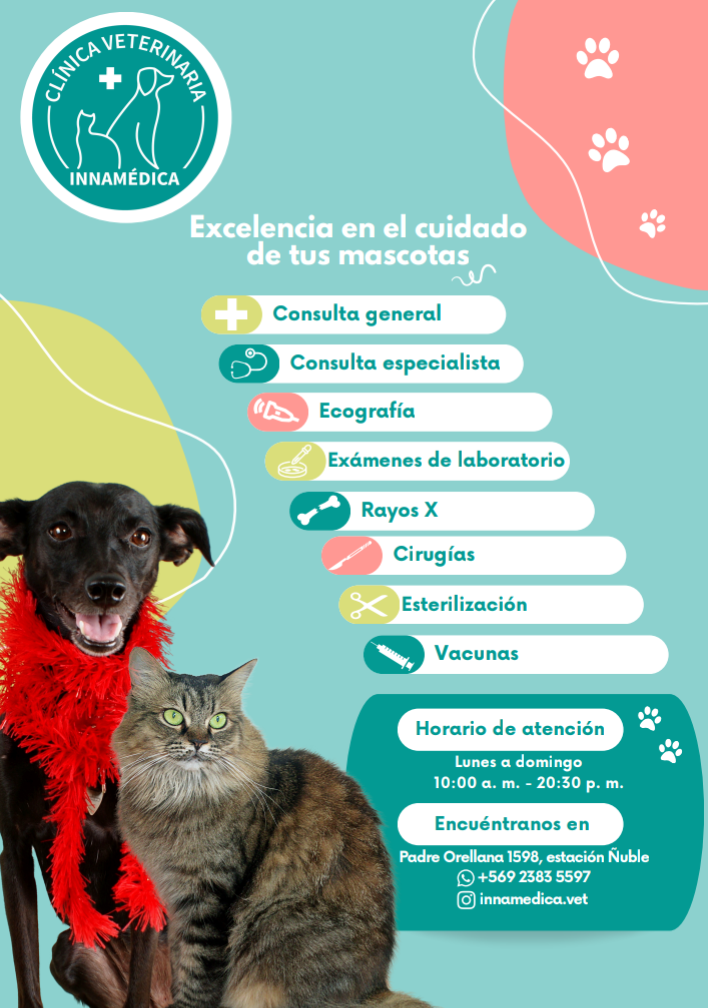 CLÍNICA VETERINARIA
INNAMÉDICA

Excelencia en el cuidado de tus mascotas

Consulta general

Consulta especialista

Ecografía

Exámenes de laboratorio

Rayos X

Cirugías

Esterilización

Vacunas

Horario de atención

Lunes a domingo
10:00 a. m. - 20:30 p. m.

Encuéntranos en

Padre Orellana 1598, estación Ñuble
+569 2383 5597
innamedica.vet